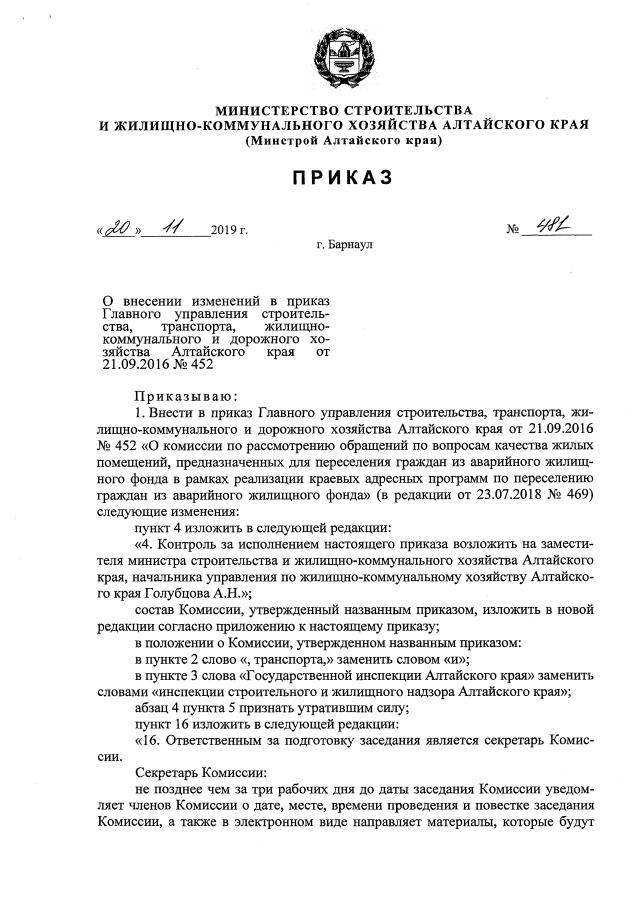 МИНИСТЕРСТВО СТРОИТЕЛЬСТВА
И ЖИЛИЩНО-КОММУНАЛЬНОГО ХОЗЯЙСТВА АЛТАЙСКОГО КРАЯ
(Минстрой Алтайского края)

ПРИКАЗ

«20» 11 2019 г. № 481

г. Барнаул

О внесении изменений в приказ Главного управления строительства, транспорта, жилищно-коммунального и дорожного хозяйства Алтайского края от 21.09.2016 № 452

Приказываю:

1. Внести в приказ Главного управления строительства, транспорта, жилищно-коммунального и дорожного хозяйства Алтайского края от 21.09.2016 № 452 «О комиссии по рассмотрению обращений по вопросам качества жилых помещений, предназначенных для переселения граждан из аварийного жилищного фонда в рамках реализации краевых адресных программ по переселению граждан из аварийного жилищного фонда» (в редакции от 23.07.2018 № 469) следующие изменения:

пункт 4 изложить в следующей редакции:

«4. Контроль за исполнением настоящего приказа возложить на заместителя министра строительства и жилищно-коммунального хозяйства Алтайского края, начальника управления по жилищно-коммунальному хозяйству Алтайского края Голубцова А.Н.»;

состав Комиссии, утвержденный названным приказом, изложить в новой редакции согласно приложению к настоящему приказу;

в положении о Комиссии, утвержденном названным приказом:

в пункте 2 слово «, транспорта,» заменить словом «и»;

в пункте 3 слова «Государственной инспекции Алтайского края» заменить словами «инспекции строительного и жилищного надзора Алтайского края»;

абзац 4 пункта 5 признать утратившим силу;

пункт 16 изложить в следующей редакции:

«16. Ответственным за подготовку заседания является секретарь Комиссии.

Секретарь Комиссии:

не позднее чем за три рабочих дня до даты заседания Комиссии уведомляет членов Комиссии о дате, месте, времени проведения и повестке заседания Комиссии, а также в электронном виде направляет материалы, которые будут